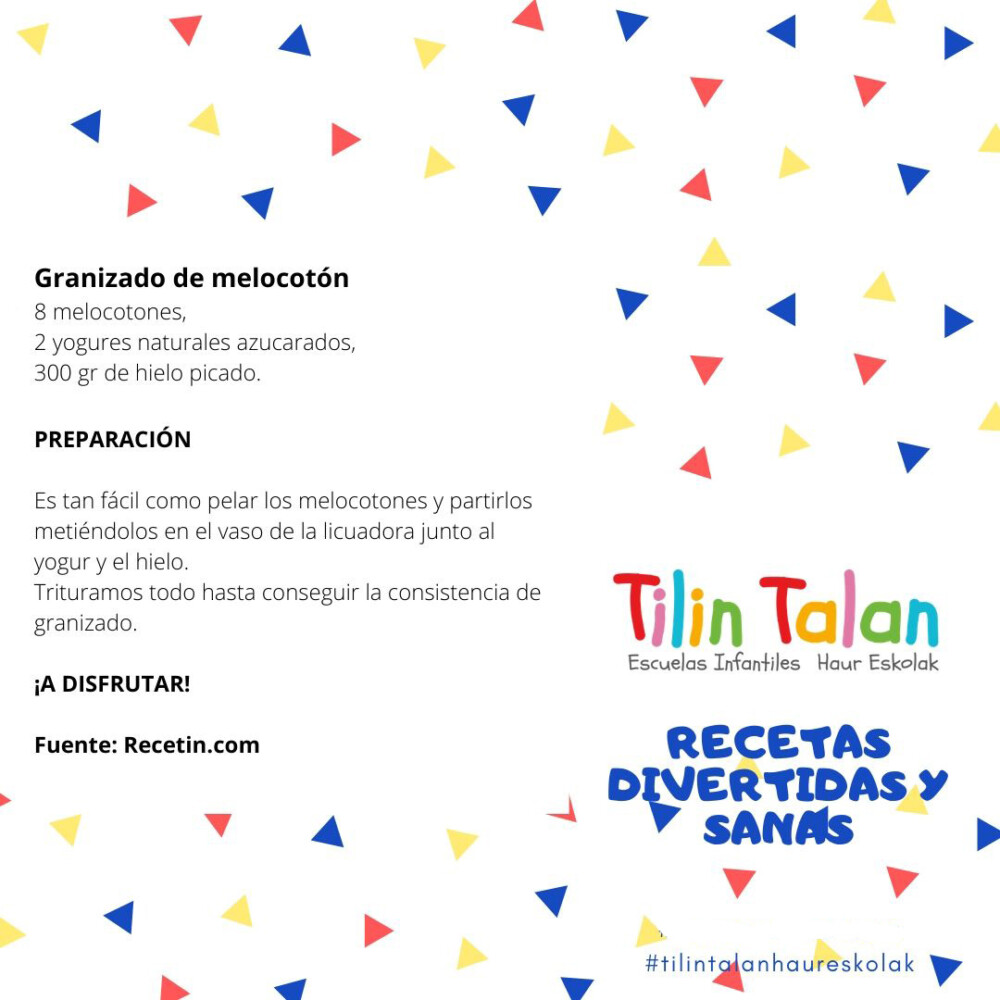 Granizado de melocotón
8 melocotones,
2 yogures naturales azucarados,
300 gr de hielo picado.

PREPARACIÓN

Es tan fácil como pelar los melocotones y partirlos metiéndolos en el vaso de la licuadora junto al yogur y el hielo.
Trituramos todo hasta conseguir la consistencia de granizado.

¡A DISFRUTAR!

Fuente: Recetin.com

Tilin Talan
Escuelas Infantiles Haur Eskolak

RECETAS DIVERTIDAS Y SANAS

#tilintalanhaureskolak